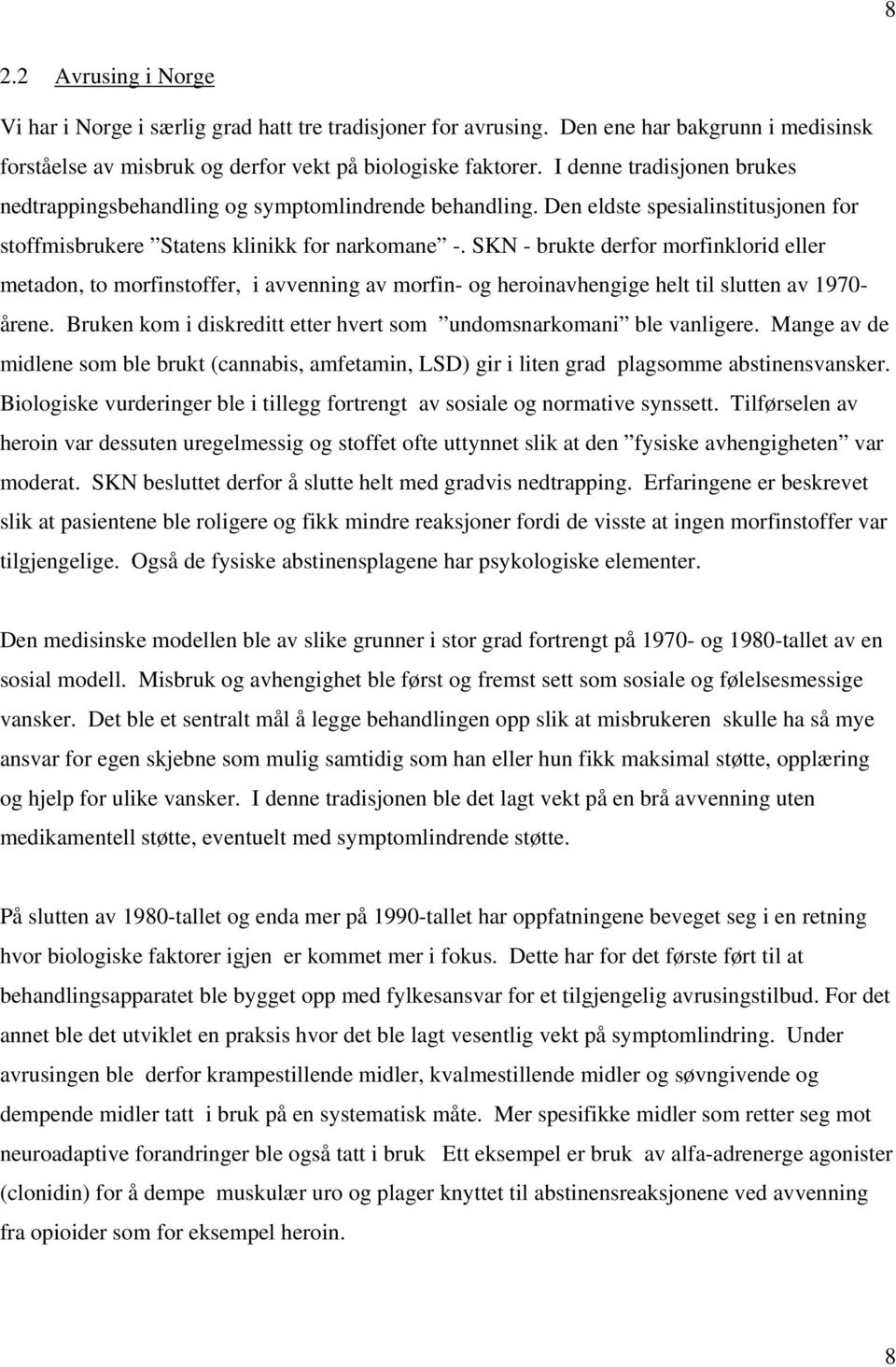 8

2.2 Avrusing i Norge

Vi har i Norge i særlig grad hatt tre tradisjoner for avrusing. Den ene har bakgrunn i medisinsk forståelse av misbruk og derfor vekt på biologiske faktorer. I denne tradisjonen brukes nedtrappingsbehandling og symptomlindrende behandling. Den eldste spesialinstitusjonen for stoffmisbrukere ”Statens klinikk for narkomane” -. SKN - brukte derfor morfinklorid eller metadon, to morfinstoffer, i avvenning av morfin- og heroinavhengige helt til slutten av 1970-årene. Bruken kom i diskreditt etter hvert som ”undomsnarkomani” ble vanligere. Mange av de midlene som ble brukt (cannabis, amfetamin, LSD) gir i liten grad plagsomme abstinensvansker. Biologiske vurderinger ble i tillegg fortrengt av sosiale og normative synssett. Tilførselen av heroin var dessuten uregelmessig og stoffet ofte uttynnet slik at den ”fysiske avhengigheten” var moderat. SKN besluttet derfor å slutte helt med gradvis nedtrapping. Erfaringene er beskrevet slik at pasientene ble roligere og fikk mindre reaksjoner fordi de visste at ingen morfinstoffer var tilgjengelige. Også de fysiske abstinensplagene har psykologiske elementer.

Den medisinske modellen ble av slike grunner i stor grad fortrengt på 1970- og 1980-tallet av en sosial modell. Misbruk og avhengighet ble først og fremst sett som sosiale og følelsesmessige vansker. Det ble et sentralt mål å legge behandlingen opp slik at misbrukeren skulle ha så mye ansvar for egen skjebne som mulig samtidig som han eller hun fikk maksimal støtte, opplæring og hjelp for ulike vansker. I denne tradisjonen ble det lagt vekt på en brå avvenning uten medikamentell støtte, eventuelt med symptomlindrende støtte.

På slutten av 1980-tallet og enda mer på 1990-tallet har oppfatningene beveget seg i en retning hvor biologiske faktorer igjen er kommet mer i fokus. Dette har for det første ført til at behandlingsapparatet ble bygget opp med fylkesansvar for et tilgjengelig avrusingstilbud. For det annet ble det utviklet en praksis hvor det ble lagt vesentlig vekt på symptomlindring. Under avrusingen ble derfor krampestillende midler, kvalmestillende midler og søvngivende og dempende midler tatt i bruk på en systematisk måte. Mer spesifikke midler som retter seg mot neuroadaptive forandringer ble også tatt i bruk Ett eksempel er bruk av alfa-adrenerge agonister (clonidin) for å dempe muskulær uro og plager knyttet til abstinensreaksjonene ved avvenning fra opioider som for eksempel heroin.

8